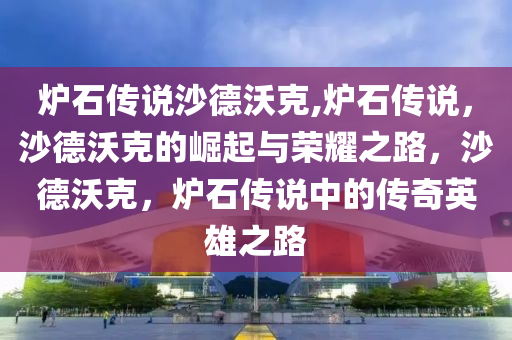 炉石传说沙德沃克,炉石传说,沙德沃克的崛起与荣耀之路,沙德沃克,炉石传说中的传奇英雄之路